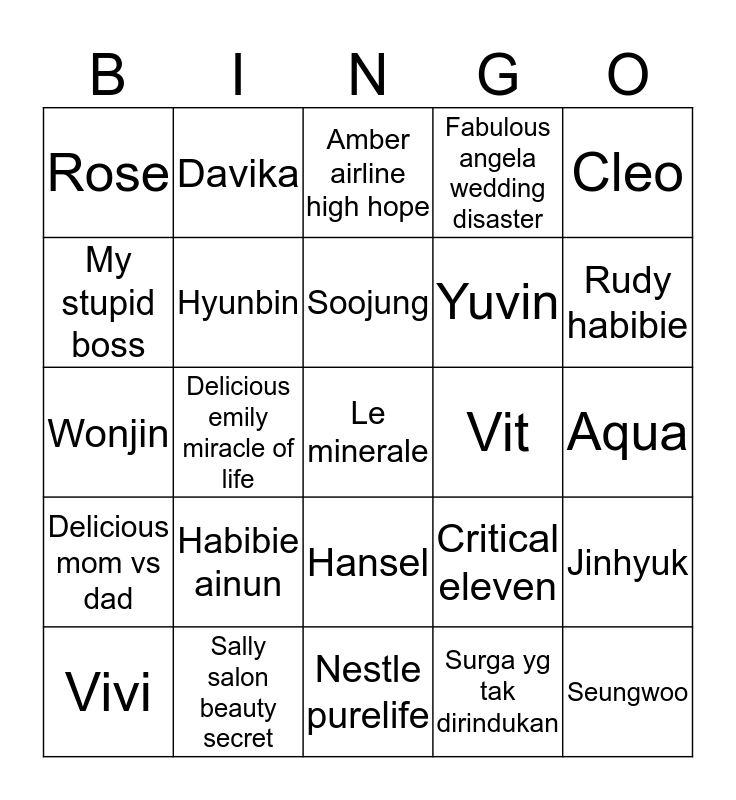 | B | I | N | G | O |
|---|---|---|---|---|
| Rose | Davika | Amber airline high hope | Fabulous angela wedding disaster | Cleo |
| My stupid boss | Hyunbin | Soojung | Yuvin | Rudy habibie |
| Wonjin | Delicious emily miracle of life | Le minerale | Vit | Aqua |
| Delicious mom vs dad | Habibie ainun | Hansel | Critical eleven | Jinhyuk |
| Vivi | Sally salon beauty secret | Nestle purelife | Surga yg tak dirindukan | Seungwoo |